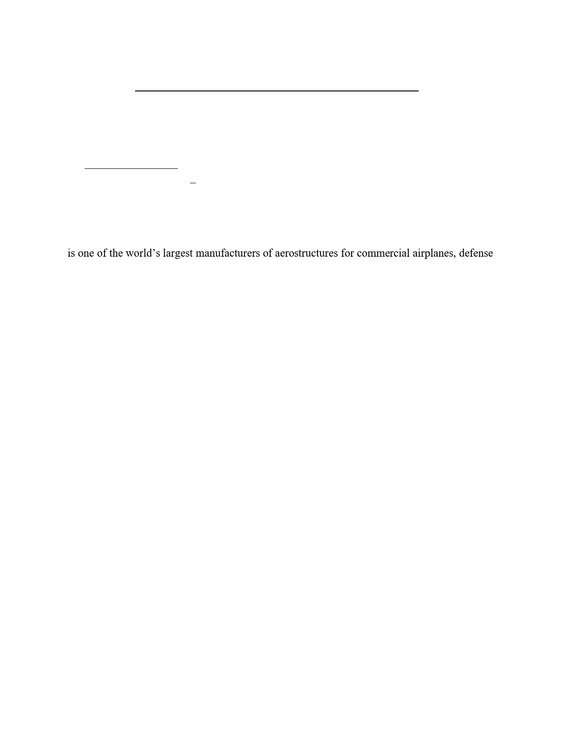 is one of the world's largest manufacturers of aerostructures for commercial airplanes, defense